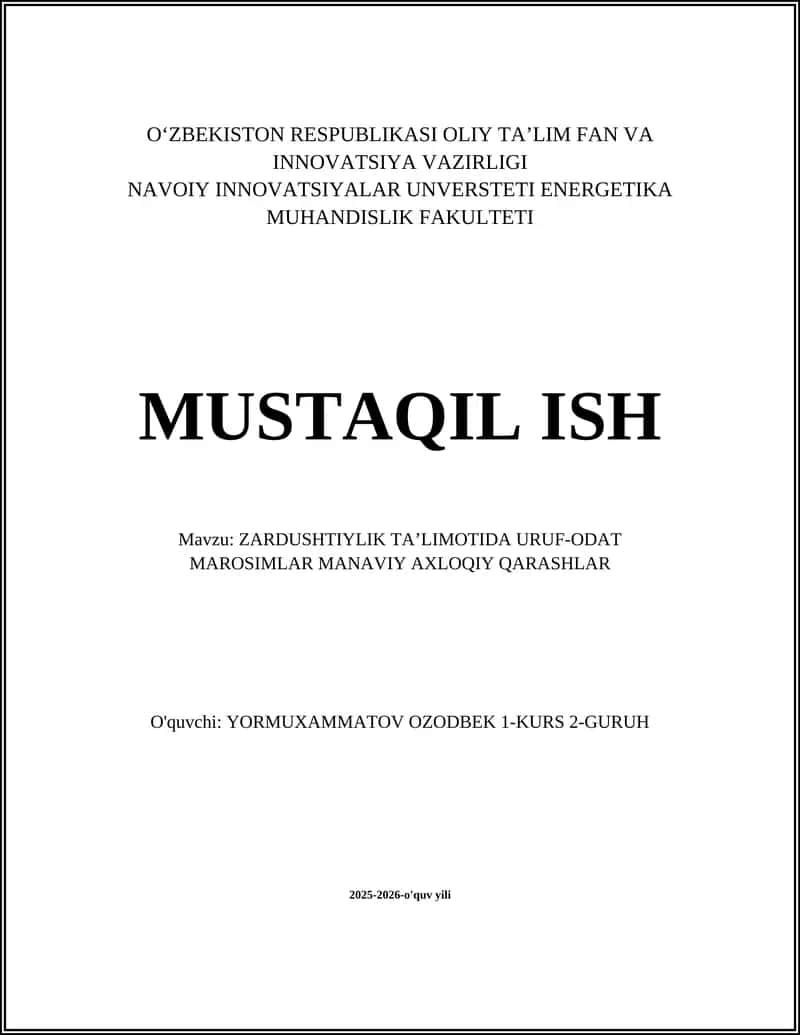 O‘ZBEKISTON RESPUBLIKASI OLIY TA’LIM FAN VA INNOVATSIYA VAZIRLIGI
NAVOIY INNOVATSIYALAR UNVERSTETI ENERGETIKA MUHANDISLIK FAKULTETI

MUSTAQIL ISH

Mavzu: ZARDUSHTIYLIK TA’LIMOTIDA URUF-ODAT MAROSIMLAR MANAVIY AXLOQIY QARASHLAR

O'quvchi: YORMUXAMMATOV OZODBEK 1-KURS 2-GURUH

2025-2026-o'quv yili